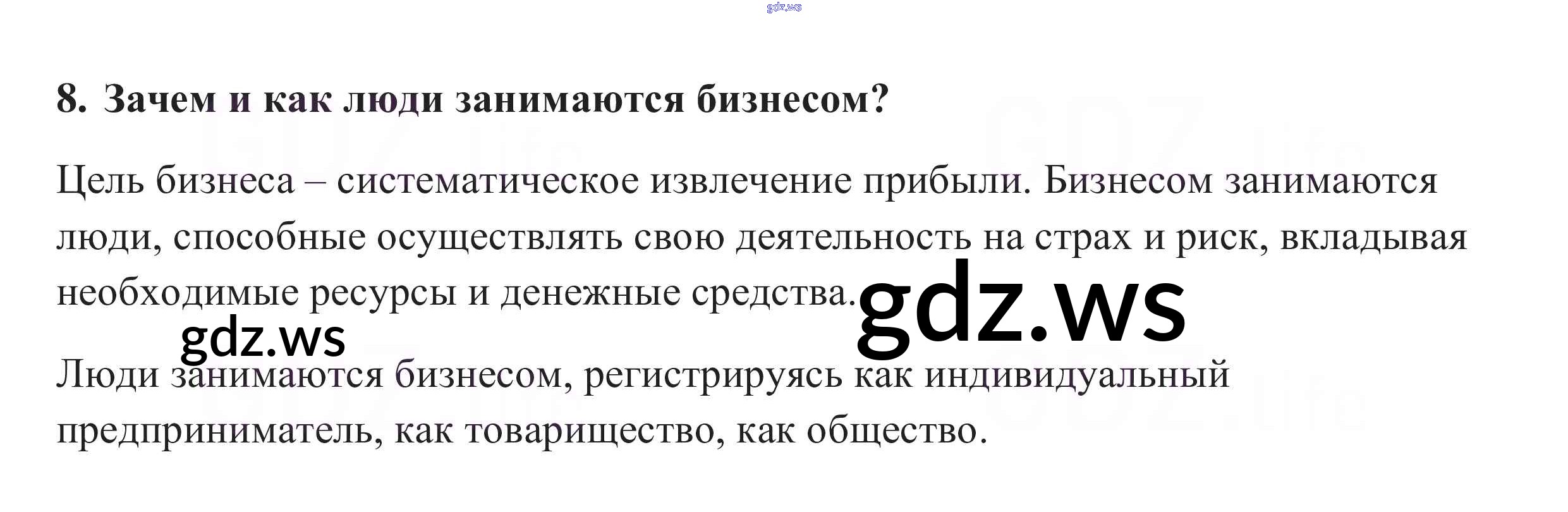 8. Зачем и как люди занимаются бизнесом?

Цель бизнеса – систематическое извлечение прибыли. Бизнесом занимаются люди, способные осуществлять свою деятельность на страх и риск, вкладывая необходимые ресурсы и денежные средства.

Люди занимаются бизнесом, регистрируясь как индивидуальный предприниматель, как товарищество, как общество.

gdz.ws

GDZ.life